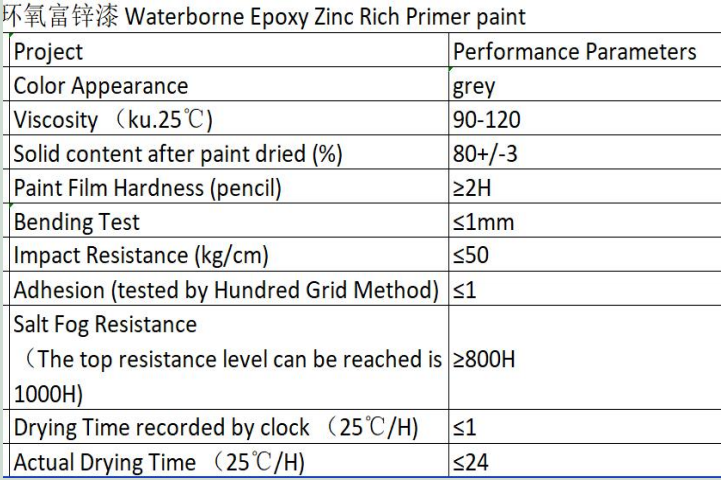 环氧富锌漆 Waterborne Epoxy Zinc Rich Primer paint

| Project | Performance Parameters |
|---|---|
| Color Appearance | grey |
| Viscosity （ku.25℃) | 90-120 |
| Solid content after paint dried (%) | 80+/-3 |
| Paint Film Hardness (pencil) | ≥2H |
| Bending Test | ≤1mm |
| Impact Resistance (kg/cm) | ≤50 |
| Adhesion (tested by Hundred Grid Method) | ≤1 |
| Salt Fog Resistance （The top resistance level can be reached is 1000H) | ≥800H |
| Drying Time recorded by clock （25℃/H) | ≤1 |
| Actual Drying Time （25℃/H) | ≤24 |